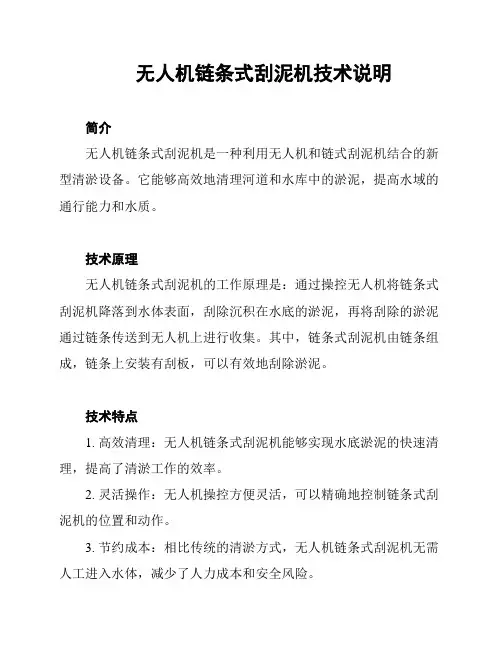 无人机链条式刮泥机技术说明

简介

无人机链条式刮泥机是一种利用无人机和链式刮泥机结合的新型清淤设备。它能够高效地清理河道和水库中的淤泥，提高水域的通行能力和水质。

技术原理

无人机链条式刮泥机的工作原理是：通过操控无人机将链条式刮泥机降落到水体表面，刮除沉积在水底的淤泥，再将刮除的淤泥通过链条传送到无人机上进行收集。其中，链条式刮泥机由链条组成，链条上安装有刮板，可以有效地刮除淤泥。

技术特点

1. 高效清理：无人机链条式刮泥机能够实现水底淤泥的快速清理，提高了清淤工作的效率。

2. 灵活操作：无人机操控方便灵活，可以精确地控制链条式刮泥机的位置和动作。

3. 节约成本：相比传统的清淤方式，无人机链条式刮泥机无需人工进入水体，减少了人力成本和安全风险。